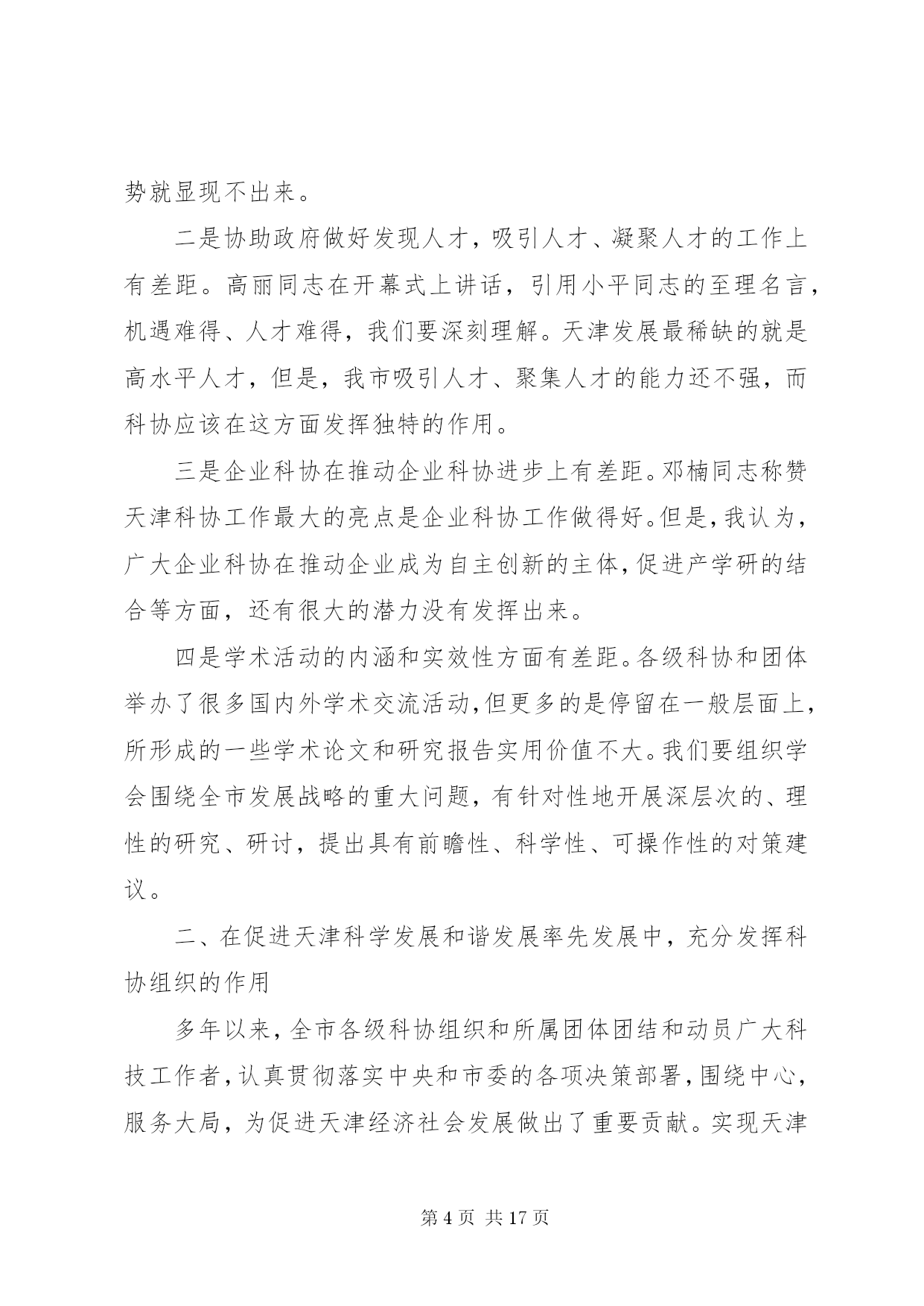 势就显现不出来。

二是协助政府做好发现人才，吸引人才、凝聚人才的工作上有差距。高丽同志在开幕式上讲话，引用小平同志的至理名言，机遇难得、人才难得，我们要深刻理解。天津发展最稀缺的就是高水平人才，但是，我市吸引人才、聚集人才的能力还不强，而科协应该在这方面发挥独特的作用。

三是企业科协在推动企业科协进步上有差距。邓楠同志称赞天津科协工作最大的亮点是企业科协工作做得好。但是，我认为，广大企业科协在推动企业成为自主创新的主体，促进产学研的结合等方面，还有很大的潜力没有发挥出来。

四是学术活动的内涵和实效性方面有差距。各级科协和团体举办了很多国内外学术交流活动，但更多的是停留在一般层面上，所形成的一些学术论文和研究报告实用价值不大。我们要组织学会围绕全市发展战略的重大问题，有针对性地开展深层次的、理性的研究、研讨，提出具有前瞻性、科学性、可操作性的对策建议。

二、在促进天津科学发展和谐发展率先发展中，充分发挥科协组织的作用

多年以来，全市各级科协组织和所属团体团结和动员广大科技工作者，认真贯彻落实中央和市委的各项决策部署，围绕中心，服务大局，为促进天津经济社会发展做出了重要贡献。实现天津

第 4 页 共 17 页